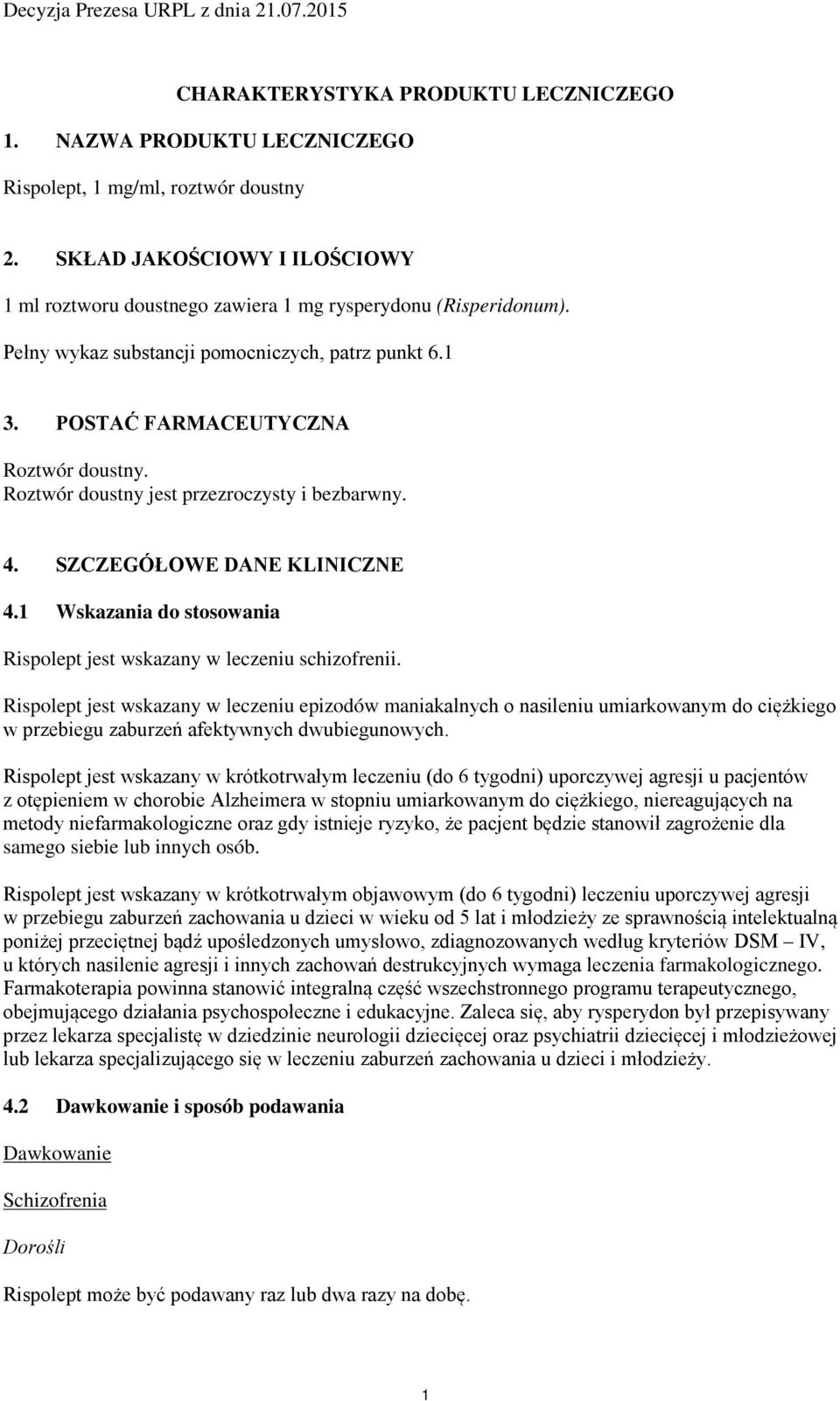 Decyzja Prezesa URPL z dnia 21.07.2015

CHARAKTERYSTYKA PRODUKTU LECZNICZEGO

1. NAZWA PRODUKTU LECZNICZEGO

Rispolept, 1 mg/ml, roztwór doustny

2. SKŁAD JAKOŚCIOWY I ILOŚCIOWY

1 ml roztworu doustnego zawiera 1 mg rysperydonu (Risperidonum).

Pełny wykaz substancji pomocniczych, patrz punkt 6.1

3. POSTAĆ FARMACEUTYCZNA

Roztwór doustny.
Roztwór doustny jest przezroczysty i bezbarwny.

4. SZCZEGÓŁOWE DANE KLINICZNE

4.1 Wskazania do stosowania

Rispolept jest wskazany w leczeniu schizofrenii.

Rispolept jest wskazany w leczeniu epizodów maniakalnych o nasileniu umiarkowanym do ciężkiego w przebiegu zaburzeń afektywnych dwubiegunowych.

Rispolept jest wskazany w krótkotrwałym leczeniu (do 6 tygodni) uporczywej agresji u pacjentów z otępieniem w chorobie Alzheimera w stopniu umiarkowanym do ciężkiego, niereagujących na metody niefarmakologiczne oraz gdy istnieje ryzyko, że pacjent będzie stanowił zagrożenie dla samego siebie lub innych osób.

Rispolept jest wskazany w krótkotrwałym objawowym (do 6 tygodni) leczeniu uporczywej agresji w przebiegu zaburzeń zachowania u dzieci w wieku od 5 lat i młodzieży ze sprawnością intelektualną poniżej przeciętnej bądź upośledzonych umysłowo, zdiagnozowanych według kryteriów DSM – IV, u których nasilenie agresji i innych zachowań destrukcyjnych wymaga leczenia farmakologicznego. Farmakoterapia powinna stanowić integralną część wszechstronnego programu terapeutycznego, obejmującego działania psychospołeczne i edukacyjne. Zaleca się, aby rysperydon był przepisywany przez lekarza specjalistę w dziedzinie neurologii dziecięcej oraz psychiatrii dziecięcej i młodzieżowej lub lekarza specjalizującego się w leczeniu zaburzeń zachowania u dzieci i młodzieży.

4.2 Dawkowanie i sposób podawania

Dawkowanie

Schizofrenia

Dorośli

Rispolept może być podawany raz lub dwa razy na dobę.

1